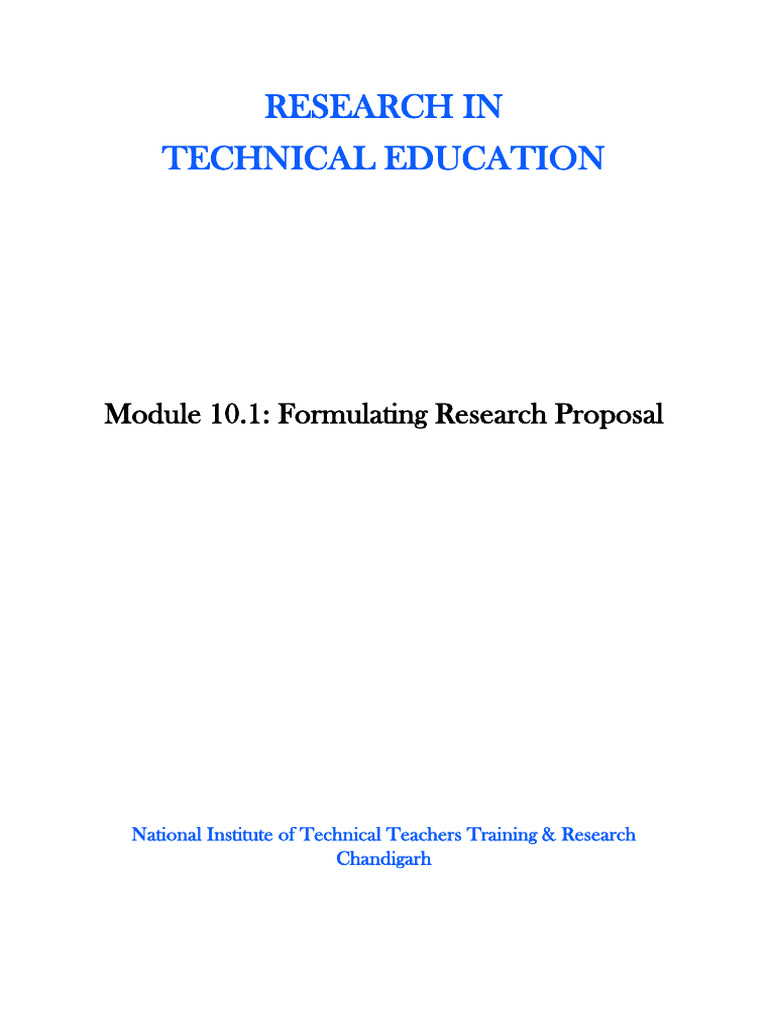 RESEARCH IN
TECHNICAL EDUCATION

Module 10.1: Formulating Research Proposal

National Institute of Technical Teachers Training & Research
Chandigarh